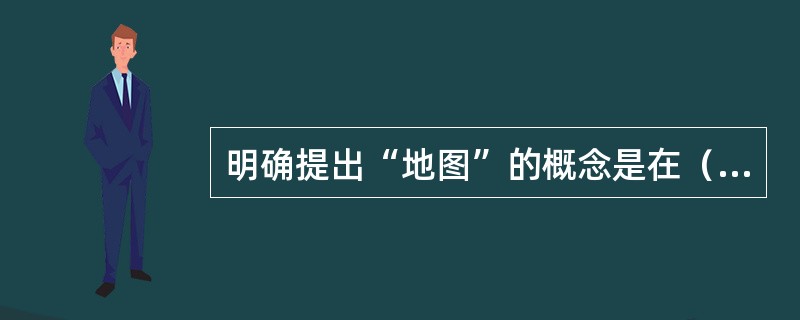 明确提出“地图”的概念是在（...